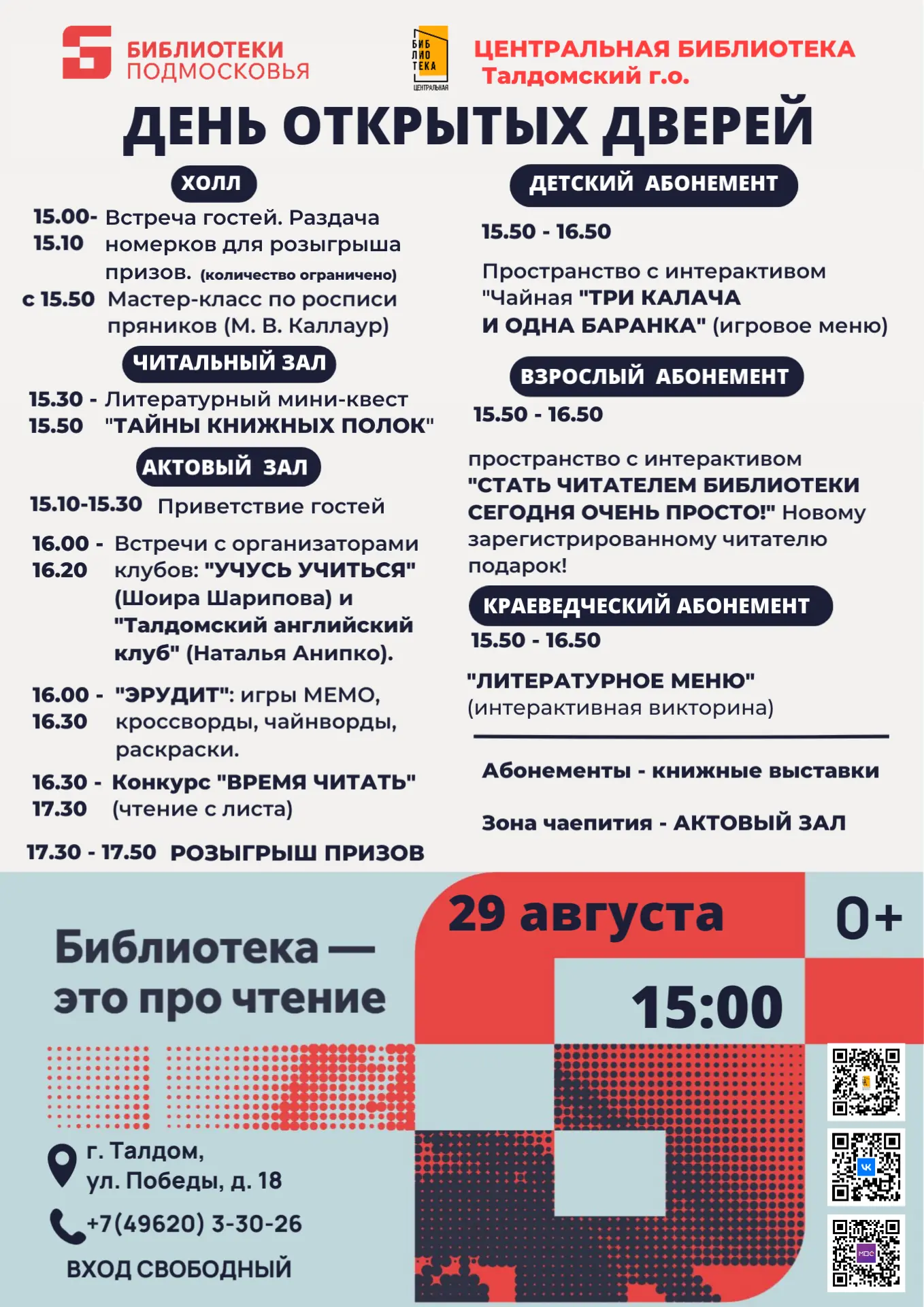 БИБЛИОТЕКИ ПОДМОСКОВЬЯ

БИБ ЛИО ТЕКА ЦЕНТРАЛЬНАЯ

ЦЕНТРАЛЬНАЯ БИБЛИОТЕКА Талдомский г.о.

ДЕНЬ ОТКРЫТЫХ ДВЕРЕЙ

ХОЛЛ

15.00-15.10 Встреча гостей. Раздача номерков для розыгрыша призов. (количество ограничено)

с 15.50 Мастер-класс по росписи пряников (М. В. Каллаур)

ЧИТАЛЬНЫЙ ЗАЛ

15.30 - 15.50 Литературный мини-квест "ТАЙНЫ КНИЖНЫХ ПОЛОК"

АКТОВЫЙ ЗАЛ

15.10-15.30 Приветствие гостей

16.00 - 16.20 Встречи с организаторами клубов: "УЧУСЬ УЧИТЬСЯ" (Шоира Шарипова) и "Талдомский английский клуб" (Наталья Анипко).

16.00 - 16.30 "ЭРУДИТ": игры МЕМО, кроссворды, чайнворды, раскраски.

16.30 - 17.30 Конкурс "ВРЕМЯ ЧИТАТЬ" (чтение с листа)

17.30 - 17.50 РОЗЫГРЫШ ПРИЗОВ

ДЕТСКИЙ АБОНЕМЕНТ

15.50 - 16.50

Пространство с интерактивом "Чайная "ТРИ КАЛАЧА И ОДНА БАРАНКА" (игровое меню)

ВЗРОСЛЫЙ АБОНЕМЕНТ

15.50 - 16.50

пространство с интерактивом "СТАТЬ ЧИТАТЕЛЕМ БИБЛИОТЕКИ СЕГОДНЯ ОЧЕНЬ ПРОСТО!" Новому зарегистрированному читателю подарок!

КРАЕВЕДЧЕСКИЙ АБОНЕМЕНТ

15.50 - 16.50

"ЛИТЕРАТУРНОЕ МЕНЮ" (интерактивная викторина)

Абонементы - книжные выставки

Зона чаепития - АКТОВЫЙ ЗАЛ

Библиотека — это про чтение

29 августа

0+

15:00

г. Талдом, ул. Победы, д. 18

+7(49620) 3-30-26

ВХОД СВОБОДНЫЙ